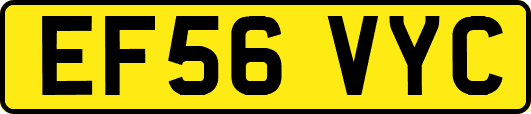 EF56 VYC